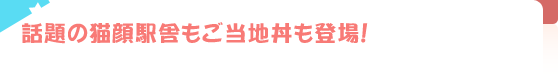 話題の猫顔駅舎もご当地丼も登場!